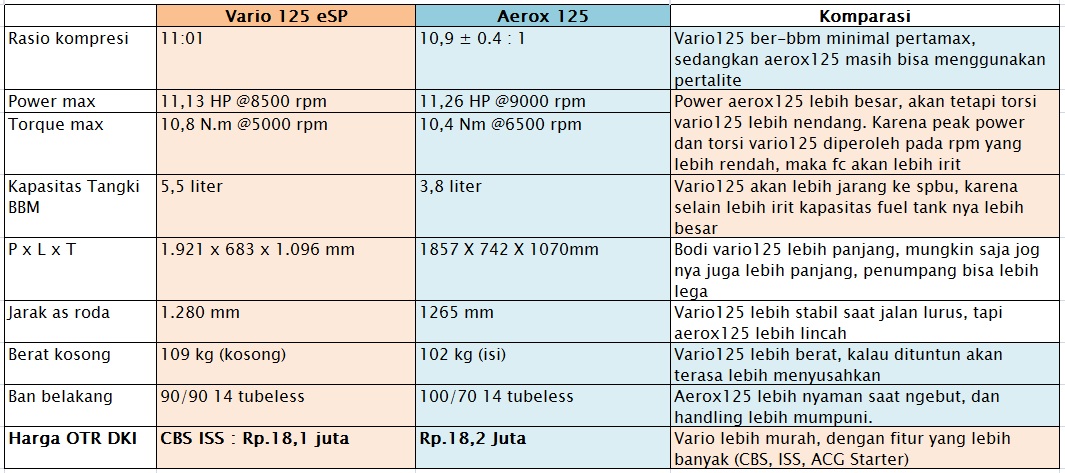 |  | Vario 125 eSP | Aerox 125 | Komparasi |
|---|---|---|---|
| Rasio kompresi | 11:01 | 10,9 ± 0.4 : 1 | Vario125 ber-bbm minimal pertamax, sedangkan aerox125 masih bisa menggunakan pertalite |
| Power max | 11,13 HP @8500 rpm | 11,26 HP @9000 rpm | Power aerox125 lebih besar, akan tetapi torsi vario125 lebih nendang. Karena peak power dan torsi vario125 diperoleh pada rpm yang lebih rendah, maka fc akan lebih irit |
| Torque max | 10,8 N.m @5000 rpm | 10,4 Nm @6500 rpm | |
| Kapasitas Tangki BBM | 5,5 liter | 3,8 liter | Vario125 akan lebih jarang ke spbu, karena selain lebih irit kapasitas fuel tank nya lebih besar |
| P x L x T | 1.921 x 683 x 1.096 mm | 1857 X 742 X 1070mm | Bodi vario125 lebih panjang, mungkin saja jog nya juga lebih panjang, penumpang bisa lebih lega |
| Jarak as roda | 1.280 mm | 1265 mm | Vario125 lebih stabil saat jalan lurus, tapi aerox125 lebih lincah |
| Berat kosong | 109 kg (kosong) | 102 kg (isi) | Vario125 lebih berat, kalau dituntun akan terasa lebih menyusahkan |
| Ban belakang | 90/90 14 tubeless | 100/70 14 tubeless | Aerox125 lebih nyaman saat ngebut, dan handling lebih mumpuni. |
| **Harga OTR DKI** | **CBS ISS : Rp.18,1 juta** | **Rp.18,2 Juta** | Vario lebih murah, dengan fitur yang lebih banyak (CBS, ISS, ACG Starter) |